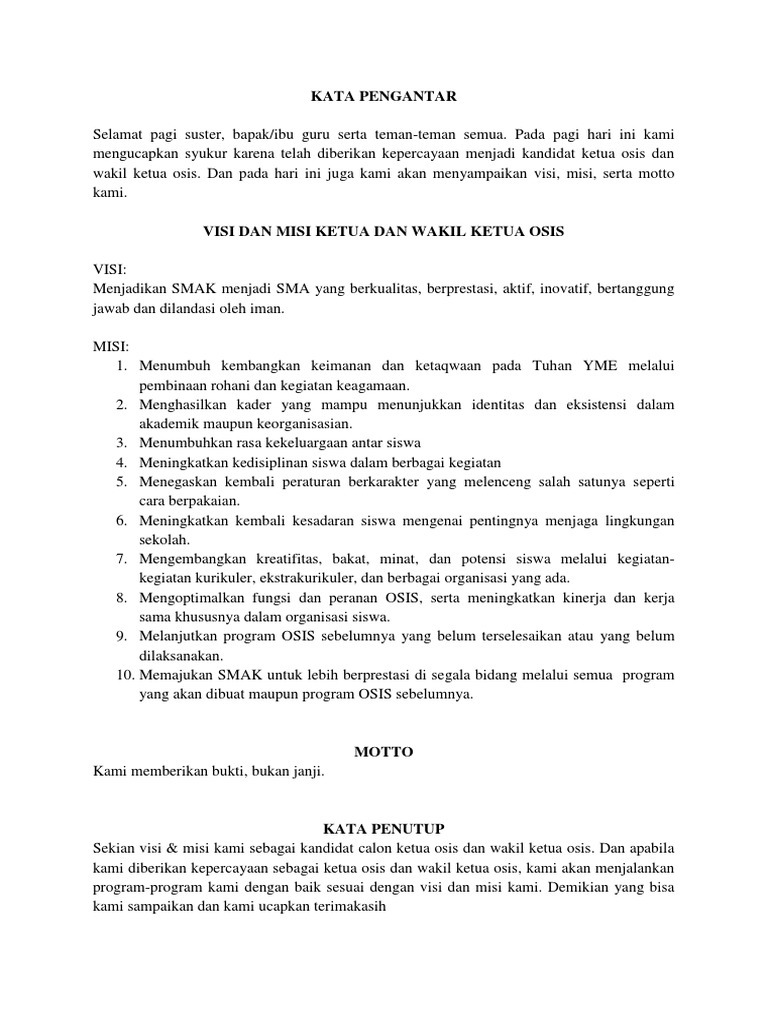 KATA PENGANTAR

Selamat pagi suster, bapak/ibu guru serta teman-teman semua. Pada pagi hari ini kami mengucapkan syukur karena telah diberikan kepercayaan menjadi kandidat ketua osis dan wakil ketua osis. Dan pada hari ini juga kami akan menyampaikan visi, misi, serta motto kami.

VISI DAN MISI KETUA DAN WAKIL KETUA OSIS

VISI:
Menjadikan SMAK menjadi SMA yang berkualitas, berprestasi, aktif, inovatif, bertanggung jawab dan dilandasi oleh iman.

MISI:
1. Menumbuh kembangkan keimanan dan ketaqwaan pada Tuhan YME melalui pembinaan rohani dan kegiatan keagamaan.
2. Menghasilkan kader yang mampu menunjukkan identitas dan eksistensi dalam akademik maupun keorganisasian.
3. Menumbuhkan rasa kekeluargaan antar siswa
4. Meningkatkan kedisiplinan siswa dalam berbagai kegiatan
5. Menegaskan kembali peraturan berkarakter yang melenceng salah satunya seperti cara berpakaian.
6. Meningkatkan kembali kesadaran siswa mengenai pentingnya menjaga lingkungan sekolah.
7. Mengembangkan kreatifitas, bakat, minat, dan potensi siswa melalui kegiatan-kegiatan kurikuler, ekstrakurikuler, dan berbagai organisasi yang ada.
8. Mengoptimalkan fungsi dan peranan OSIS, serta meningkatkan kinerja dan kerja sama khususnya dalam organisasi siswa.
9. Melanjutkan program OSIS sebelumnya yang belum terselesaikan atau yang belum dilaksanakan.
10. Memajukan SMAK untuk lebih berprestasi di segala bidang melalui semua program yang akan dibuat maupun program OSIS sebelumnya.

MOTTO
Kami memberikan bukti, bukan janji.

KATA PENUTUP
Sekian visi & misi kami sebagai kandidat calon ketua osis dan wakil ketua osis. Dan apabila kami diberikan kepercayaan sebagai ketua osis dan wakil ketua osis, kami akan menjalankan program-program kami dengan baik sesuai dengan visi dan misi kami. Demikian yang bisa kami sampaikan dan kami ucapkan terimakasih